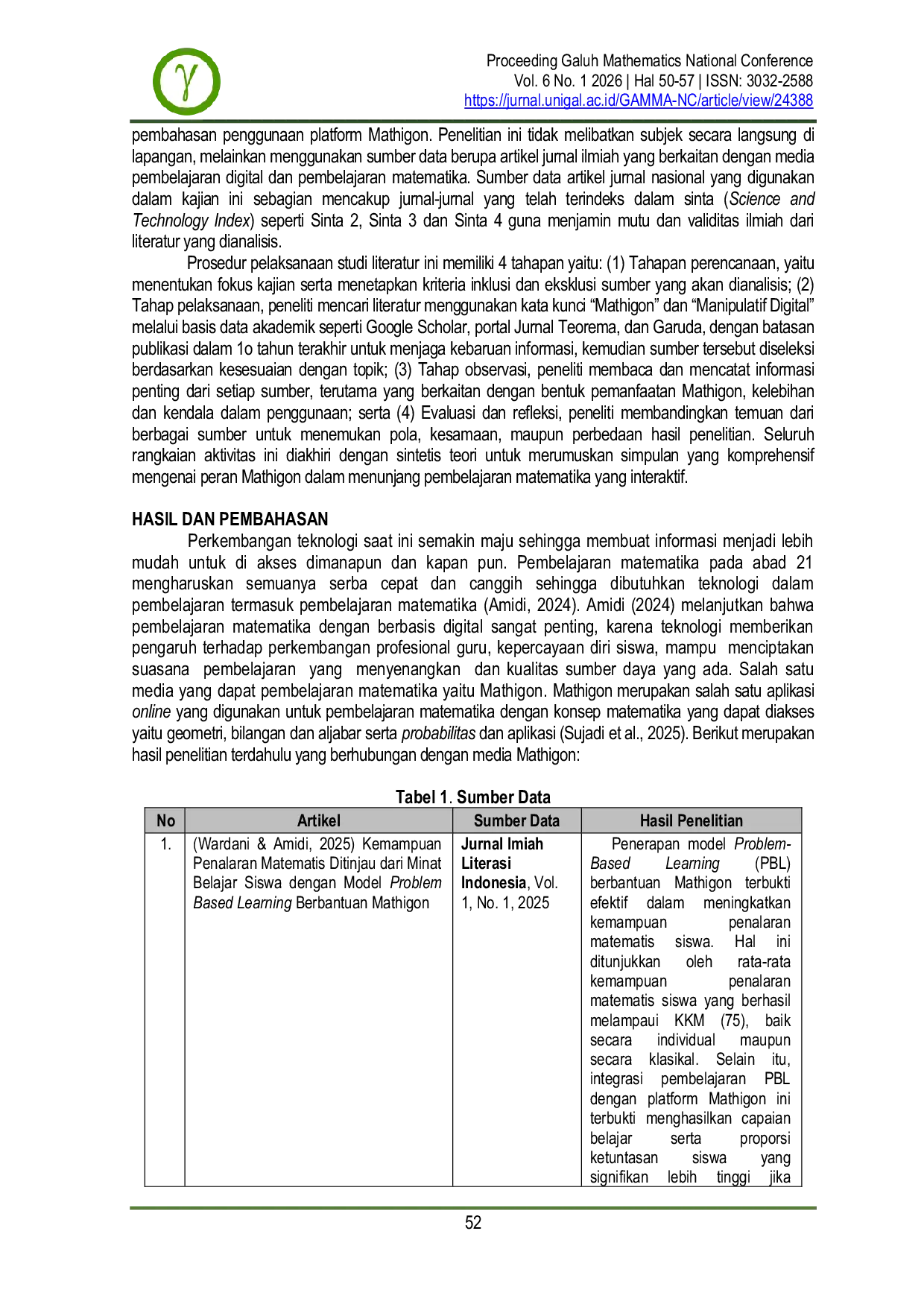 Proceeding Galuh Mathematics National Conference
Vol. 6 No. 1 2026 | Hal 50-57 | ISSN: 3032-2588
https://jurnal.unigal.ac.id/GAMMA-NC/article/view/24388

pembahasan penggunaan platform Mathigon. Penelitian ini tidak melibatkan subjek secara langsung di lapangan, melainkan menggunakan sumber data berupa artikel jurnal ilmiah yang berkaitan dengan media pembelajaran digital dan pembelajaran matematika. Sumber data artikel jurnal nasional yang digunakan dalam kajian ini sebagian mencakup jurnal-jurnal yang telah terindeks dalam sinta (Science and Technology Index) seperti Sinta 2, Sinta 3 dan Sinta 4 guna menjamin mutu dan validitas ilmiah dari literatur yang dianalisis.

Prosedur pelaksanaan studi literatur ini memiliki 4 tahapan yaitu: (1) Tahapan perencanaan, yaitu menentukan fokus kajian serta menetapkan kriteria inklusi dan eksklusi sumber yang akan dianalisis; (2) Tahap pelaksanaan, peneliti mencari literatur menggunakan kata kunci "Mathigon" dan "Manipulatif Digital" melalui basis data akademik seperti Google Scholar, portal Jurnal Teorema, dan Garuda, dengan batasan publikasi dalam 1o tahun terakhir untuk menjaga kebaruan informasi, kemudian sumber tersebut diseleksi berdasarkan kesesuaian dengan topik; (3) Tahap observasi, peneliti membaca dan mencatat informasi penting dari setiap sumber, terutama yang berkaitan dengan bentuk pemanfaatan Mathigon, kelebihan dan kendala dalam penggunaan; serta (4) Evaluasi dan refleksi, peneliti membandingkan temuan dari berbagai sumber untuk menemukan pola, kesamaan, maupun perbedaan hasil penelitian. Seluruh rangkaian aktivitas ini diakhiri dengan sintetis teori untuk merumuskan simpulan yang komprehensif mengenai peran Mathigon dalam menunjang pembelajaran matematika yang interaktif.

HASIL DAN PEMBAHASAN

Perkembangan teknologi saat ini semakin maju sehingga membuat informasi menjadi lebih mudah untuk di akses dimanapun dan kapan pun. Pembelajaran matematika pada abad 21 mengharuskan semuanya serba cepat dan canggih sehingga dibutuhkan teknologi dalam pembelajaran termasuk pembelajaran matematika (Amidi, 2024). Amidi (2024) melanjutkan bahwa pembelajaran matematika dengan berbasis digital sangat penting, karena teknologi memberikan pengaruh terhadap perkembangan profesional guru, kepercayaan diri siswa, mampu menciptakan suasana pembelajaran yang menyenangkan dan kualitas sumber daya yang ada. Salah satu media yang dapat pembelajaran matematika yaitu Mathigon. Mathigon merupakan salah satu aplikasi online yang digunakan untuk pembelajaran matematika dengan konsep matematika yang dapat diakses yaitu geometri, bilangan dan aljabar serta probabilitas dan aplikasi (Sujadi et al., 2025). Berikut merupakan hasil penelitian terdahulu yang berhubungan dengan media Mathigon:

Tabel 1. Sumber Data
| No | Artikel | Sumber Data | Hasil Penelitian |
|---|---|---|---|
| 1. | (Wardani & Amidi, 2025) Kemampuan Penalaran Matematis Ditinjau dari Minat Belajar Siswa dengan Model Problem Based Learning Berbantuan Mathigon | Jurnal Imiah Literasi Indonesia, Vol. 1, No. 1, 2025 | Penerapan model Problem-Based Learning (PBL) berbantuan Mathigon terbukti efektif dalam meningkatkan kemampuan penalaran matematis siswa. Hal ini ditunjukkan oleh rata-rata kemampuan penalaran matematis siswa yang berhasil melampaui KKM (75), baik secara individual maupun secara klasikal. Selain itu, integrasi pembelajaran PBL dengan platform Mathigon ini terbukti menghasilkan capaian belajar serta proporsi ketuntasan siswa yang signifikan lebih tinggi jika |

52